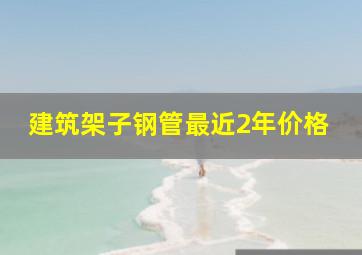 建筑架子钢管最近2年价格